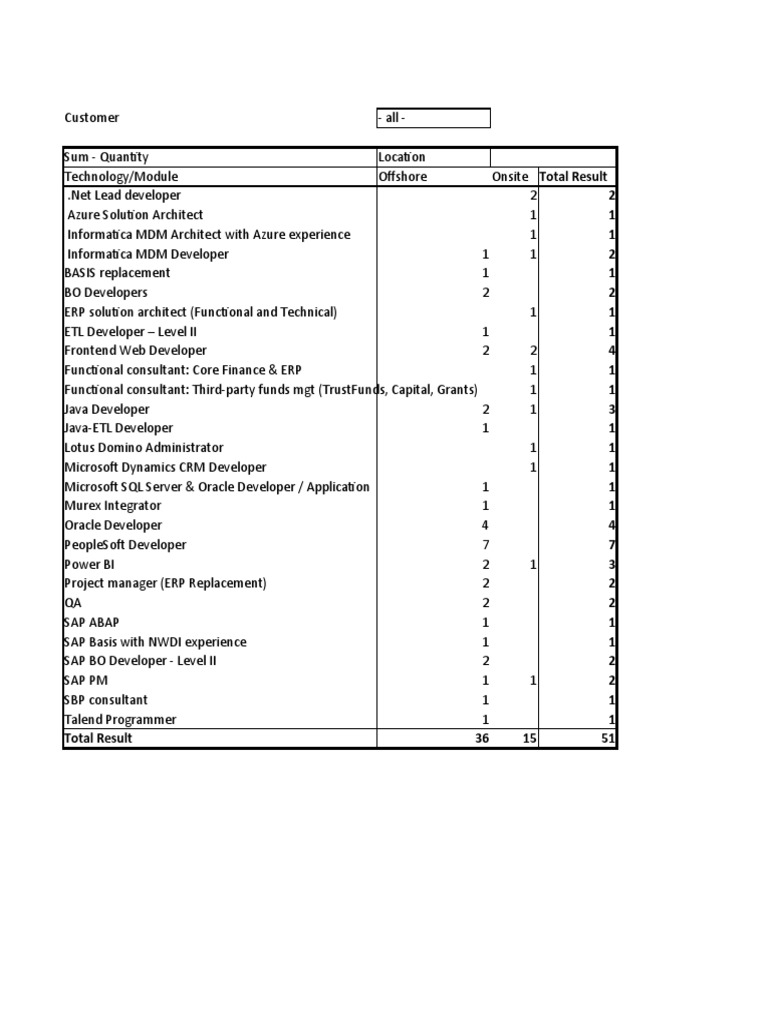 Customer - all -

| Sum - Quantity | Location | | |
|---|---|---|---|
| Technology/Module | Offshore | Onsite | Total Result |
| .Net Lead developer | | 2 | 2 |
| Azure Solution Architect | | 1 | 1 |
| Informatica MDM Architect with Azure experience | | 1 | 1 |
| Informatica MDM Developer | 1 | 1 | 2 |
| BASIS replacement | 1 | | 1 |
| BO Developers | 2 | | 2 |
| ERP solution architect (Functional and Technical) | | 1 | 1 |
| ETL Developer – Level II | 1 | | 1 |
| Frontend Web Developer | 2 | 2 | 4 |
| Functional consultant: Core Finance & ERP | | 1 | 1 |
| Functional consultant: Third-party funds mgt (TrustFunds, Capital, Grants) | | 1 | 1 |
| Java Developer | 2 | 1 | 3 |
| Java-ETL Developer | 1 | | 1 |
| Lotus Domino Administrator | | 1 | 1 |
| Microsoft Dynamics CRM Developer | | 1 | 1 |
| Microsoft SQL Server & Oracle Developer / Application | 1 | | 1 |
| Murex Integrator | 1 | | 1 |
| Oracle Developer | 4 | | 4 |
| PeopleSoft Developer | 7 | | 7 |
| Power BI | 2 | 1 | 3 |
| Project manager (ERP Replacement) | 2 | | 2 |
| QA | 2 | | 2 |
| SAP ABAP | 1 | | 1 |
| SAP Basis with NWDI experience | 1 | | 1 |
| SAP BO Developer - Level II | 2 | | 2 |
| SAP PM | 1 | 1 | 2 |
| SBP consultant | 1 | | 1 |
| Talend Programmer | 1 | | 1 |
| Total Result | 36 | 15 | 51 |